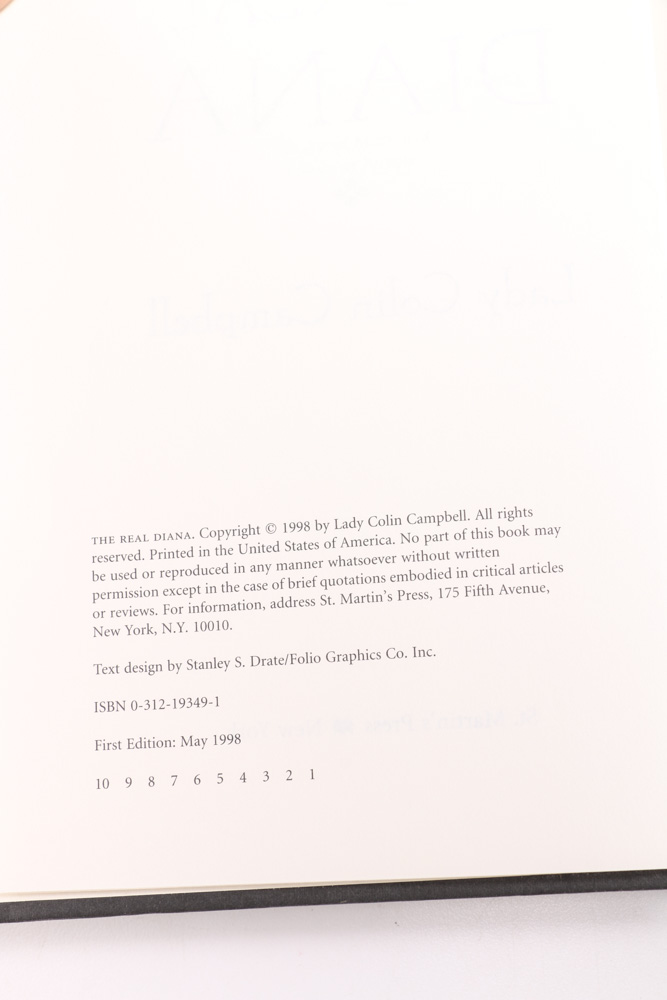 THE REAL DIANA. Copyright © 1998 by Lady Colin Campbell. All rights reserved. Printed in the United States of America. No part of this book may be used or reproduced in any manner whatsoever without written permission except in the case of brief quotations embodied in critical articles or reviews. For information, address St. Martin's Press, 175 Fifth Avenue, New York, N.Y. 10010.

Text design by Stanley S. Drate/Folio Graphics Co. Inc.

ISBN 0-312-19349-1

First Edition: May 1998

10 9 8 7 6 5 4 3 2 1